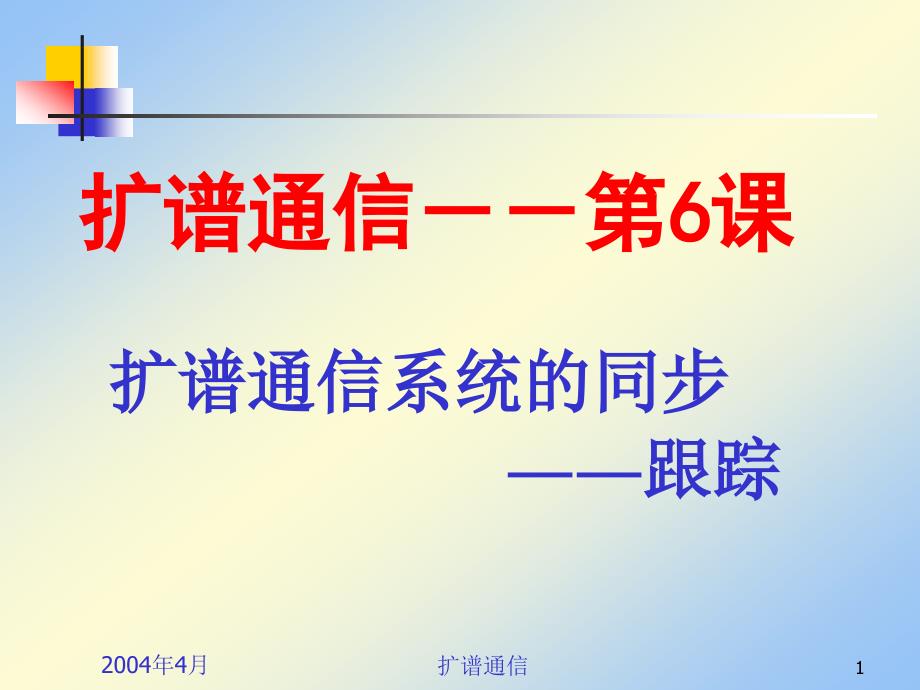 扩谱通信－－第6课

扩谱通信系统的同步
——跟踪

2004年4月

扩谱通信

1